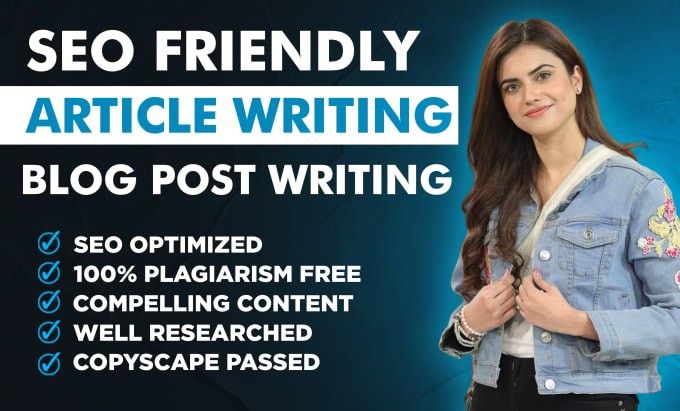 SEO FRIENDLY
ARTICLE WRITING
BLOG POST WRITING

SEO OPTIMIZED
100% PLAGIARISM FREE
COMPELLING CONTENT
WELL RESEARCHED
COPYSCAPE PASSED